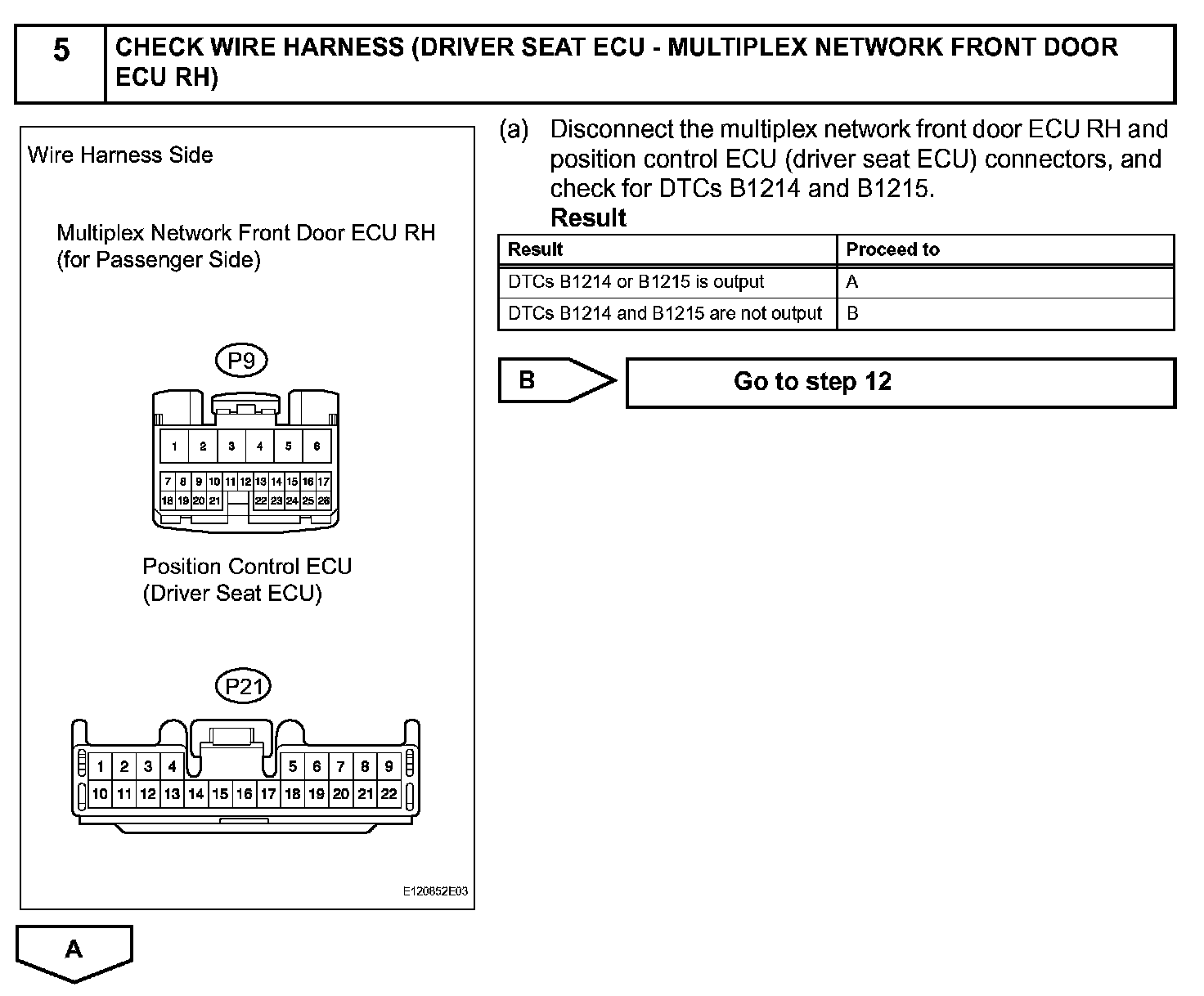 5 CHECK WIRE HARNESS (DRIVER SEAT ECU - MULTIPLEX NETWORK FRONT DOOR ECU RH)

Wire Harness Side

Multiplex Network Front Door ECU RH (for Passenger Side)

P9

1 2 3 4 5 6
7 8 9 10 11 12 13 14 15 16 17
18 19 20 21 22 23 24 25 26

Position Control ECU (Driver Seat ECU)

P21

1 2 3 4 5 6 7 8 9
10 11 12 13 14 15 16 17 18 19 20 21 22

E120852E03

(a) Disconnect the multiplex network front door ECU RH and position control ECU (driver seat ECU) connectors, and check for DTCs B1214 and B1215.

Result

| Result | Proceed to |
|---|---|
| DTCs B1214 or B1215 is output | A |
| DTCs B1214 and B1215 are not output | B |

B

Go to step 12

A